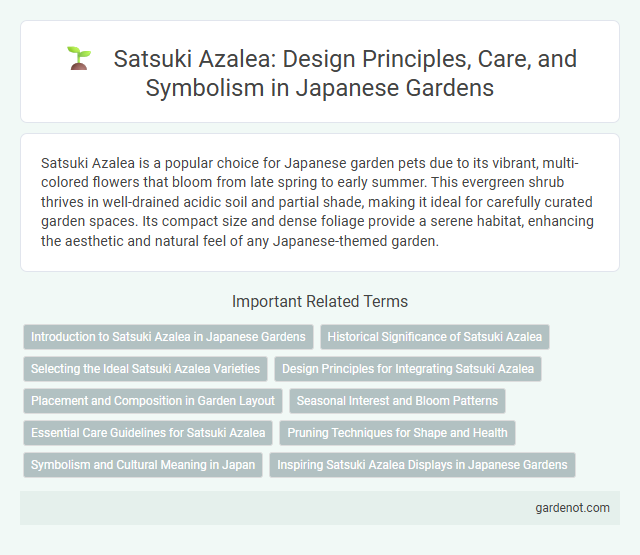 Satsuki Azalea: Design Principles, Care, and Symbolism in Japanese Gardens

Satsuki Azalea is a popular choice for Japanese garden pets due to its vibrant, multi-colored flowers that bloom from late spring to early summer. This evergreen shrub thrives in well-drained acidic soil and partial shade, making it ideal for carefully curated garden spaces. Its compact size and dense foliage provide a serene habitat, enhancing the aesthetic and natural feel of any Japanese-themed garden.

Important Related Terms

Introduction to Satsuki Azalea in Japanese Gardens

Historical Significance of Satsuki Azalea

Selecting the Ideal Satsuki Azalea Varieties

Design Principles for Integrating Satsuki Azalea

Placement and Composition in Garden Layout

Seasonal Interest and Bloom Patterns

Essential Care Guidelines for Satsuki Azalea

Pruning Techniques for Shape and Health

Symbolism and Cultural Meaning in Japan

Inspiring Satsuki Azalea Displays in Japanese Gardens

gardenot.com